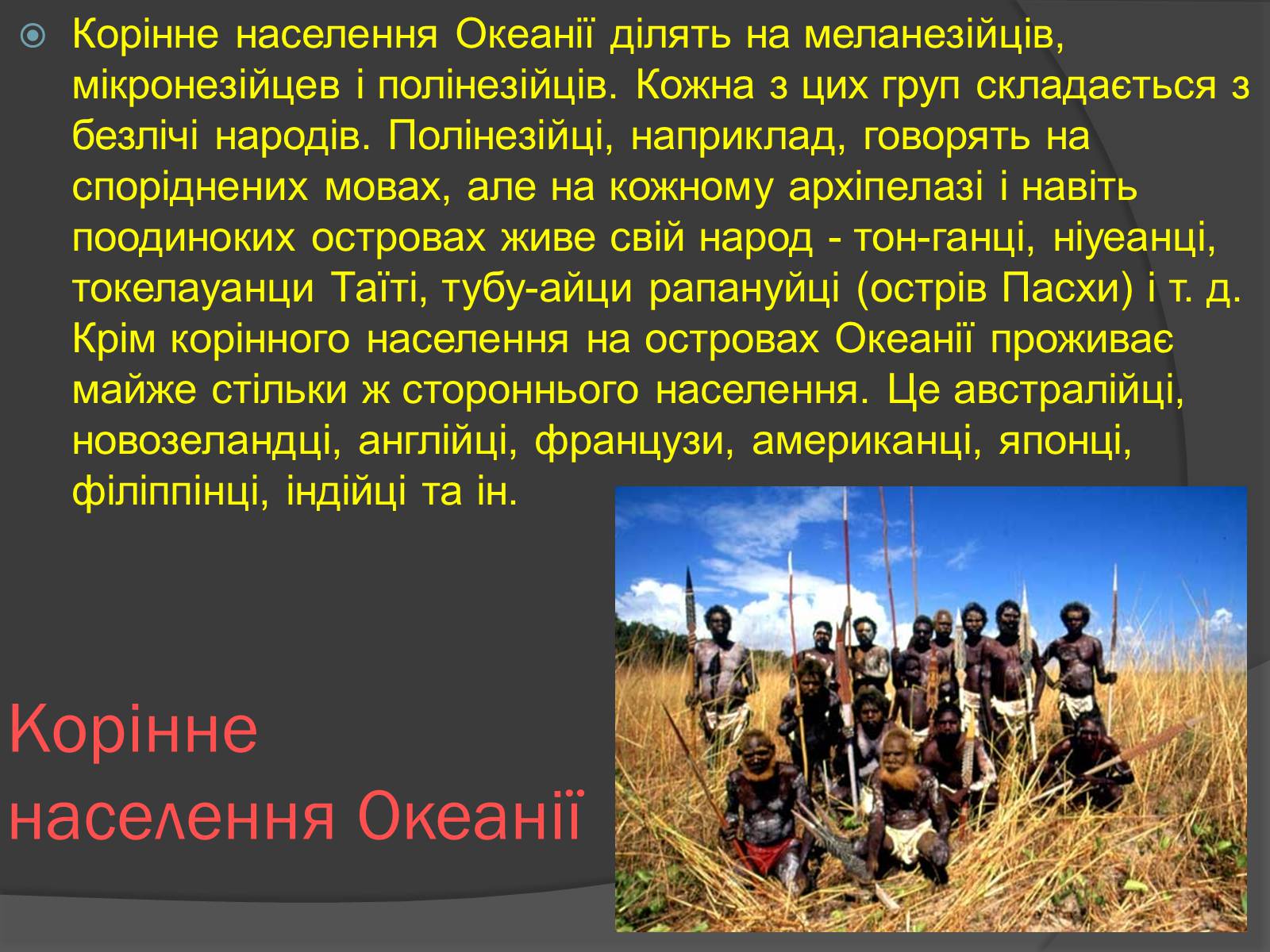 Корінне населення Океанії ділять на меланезійців, мікронезійцев і полінезійців. Кожна з цих груп складається з безлічі народів. Полінезійці, наприклад, говорять на споріднених мовах, але на кожному архіпелазі і навіть поодиноких островах живе свій народ - тон-ганці, ніуеанці, токелауанци Таїті, тубу-айци рапануйці (острів Пасхи) і т. д. Крім корінного населення на островах Океанії проживає майже стільки ж стороннього населення. Це австралійці, новозеландці, англійці, французи, американці, японці, філіппінці, індійці та ін.

Корінне населення Океанії